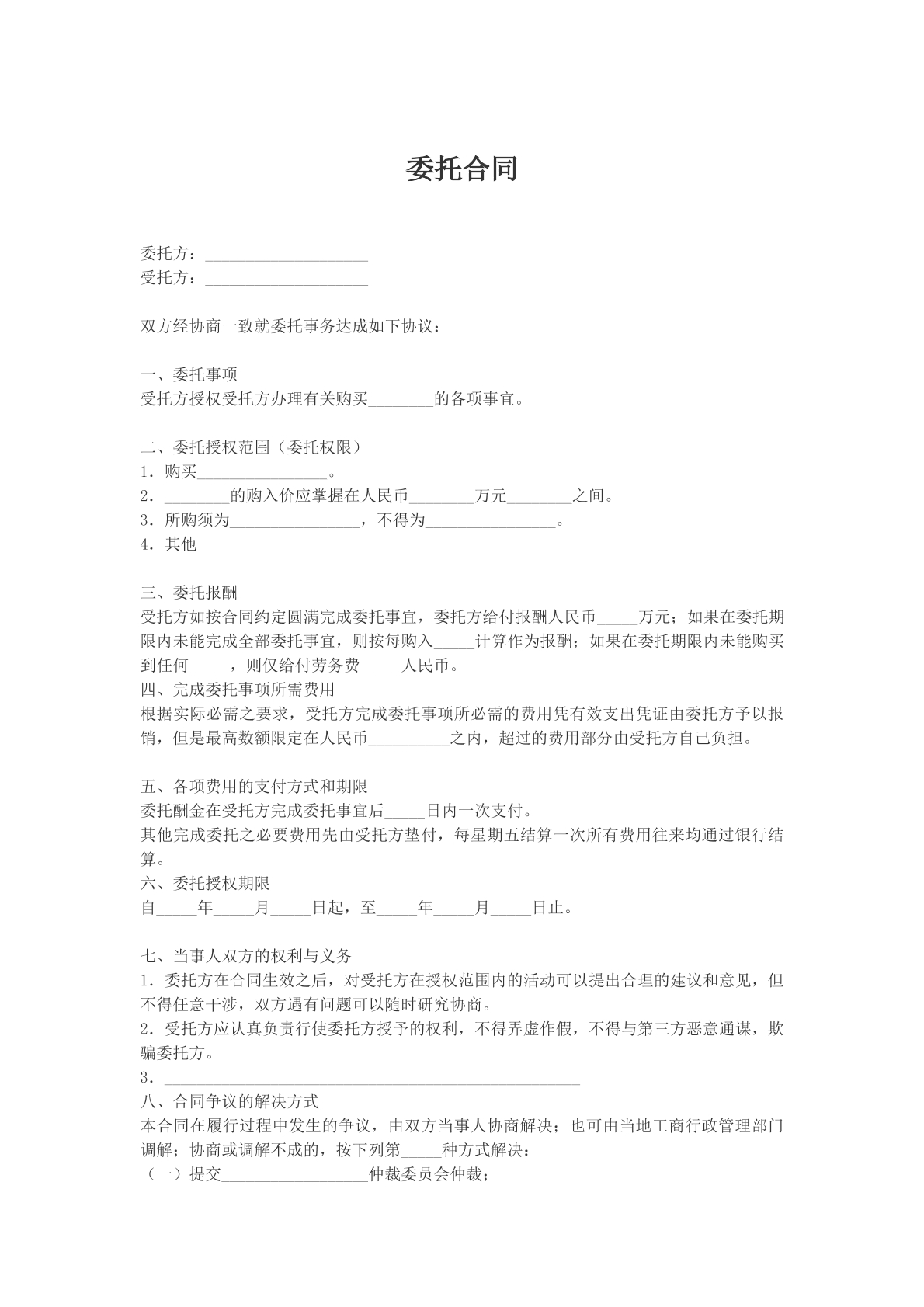 委托合同

委托方：____
受托方：____

双方经协商一致就委托事务达成如下协议：

一、委托事项
受托方授权受托方办理有关购买____的各项事宜。

二、委托授权范围（委托权限）
1．购买____。
2．____的购入价应掌握在人民币____万元____之间。
3．所购须为____，不得为____。
4．其他

三、委托报酬
受托方如按合同约定圆满完成委托事宜，委托方给付报酬人民币____万元；如果在委托期限内未能完成全部委托事宜，则按每购入____计算作为报酬；如果在委托期限内未能购买到任何____，则仅给付劳务费____人民币。
四、完成委托事项所需费用
根据实际必需之要求，受托方完成委托事项所必需的费用凭有效支出凭证由委托方予以报销，但是最高数额限定在人民币____之内，超过的费用部分由受托方自己负担。

五、各项费用的支付方式和期限
委托酬金在受托方完成委托事宜后____日内一次支付。
其他完成委托之必要费用先由受托方垫付，每星期五结算一次所有费用往来均通过银行结算。
六、委托授权期限
自____年____月____日起，至____年____月____日止。

七、当事人双方的权利与义务
1．委托方在合同生效之后，对受托方在授权范围内的活动可以提出合理的建议和意见，但不得任意干涉，双方遇有问题可以随时研究协商。
2．受托方应认真负责行使委托方授予的权利，不得弄虚作假，不得与第三方恶意通谋，欺骗委托方。
3．____
八、合同争议的解决方式
本合同在履行过程中发生的争议，由双方当事人协商解决；也可由当地工商行政管理部门调解；协商或调解不成的，按下列第____种方式解决：
（一）提交____仲裁委员会仲裁；